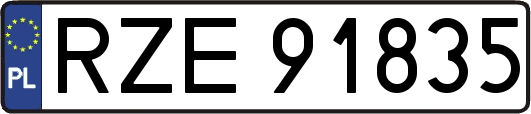 PL
RZE 91835